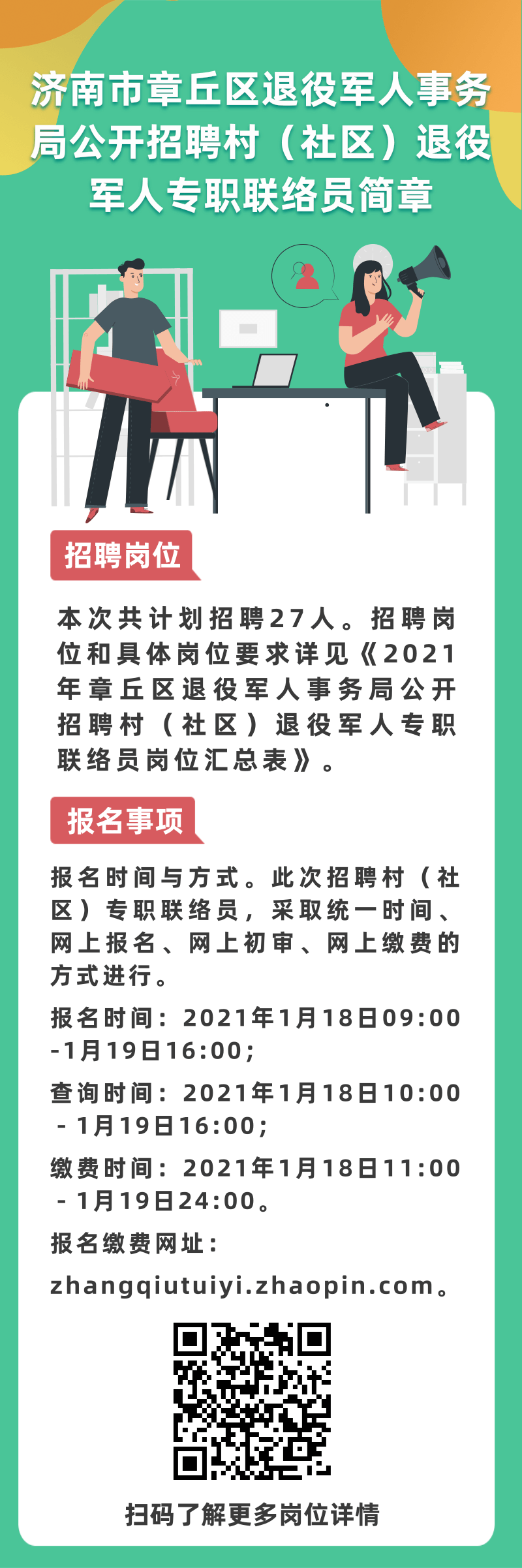 济南市章丘区退役军人事务局公开招聘村（社区）退役军人专职联络员简章

招聘岗位

本次共计划招聘27人。招聘岗位和具体岗位要求详见《2021年章丘区退役军人事务局公开招聘村（社区）退役军人专职联络员岗位汇总表》。

报名事项

报名时间与方式。此次招聘村（社区）专职联络员，采取统一时间、网上报名、网上初审、网上缴费的方式进行。

报名时间：2021年1月18日09:00-1月19日16:00;

查询时间：2021年1月18日10:00-1月19日16:00;

缴费时间：2021年1月18日11:00-1月19日24:00。

报名缴费网址：

zhangqiutuiyi.zhaopin.com。

扫码了解更多岗位详情